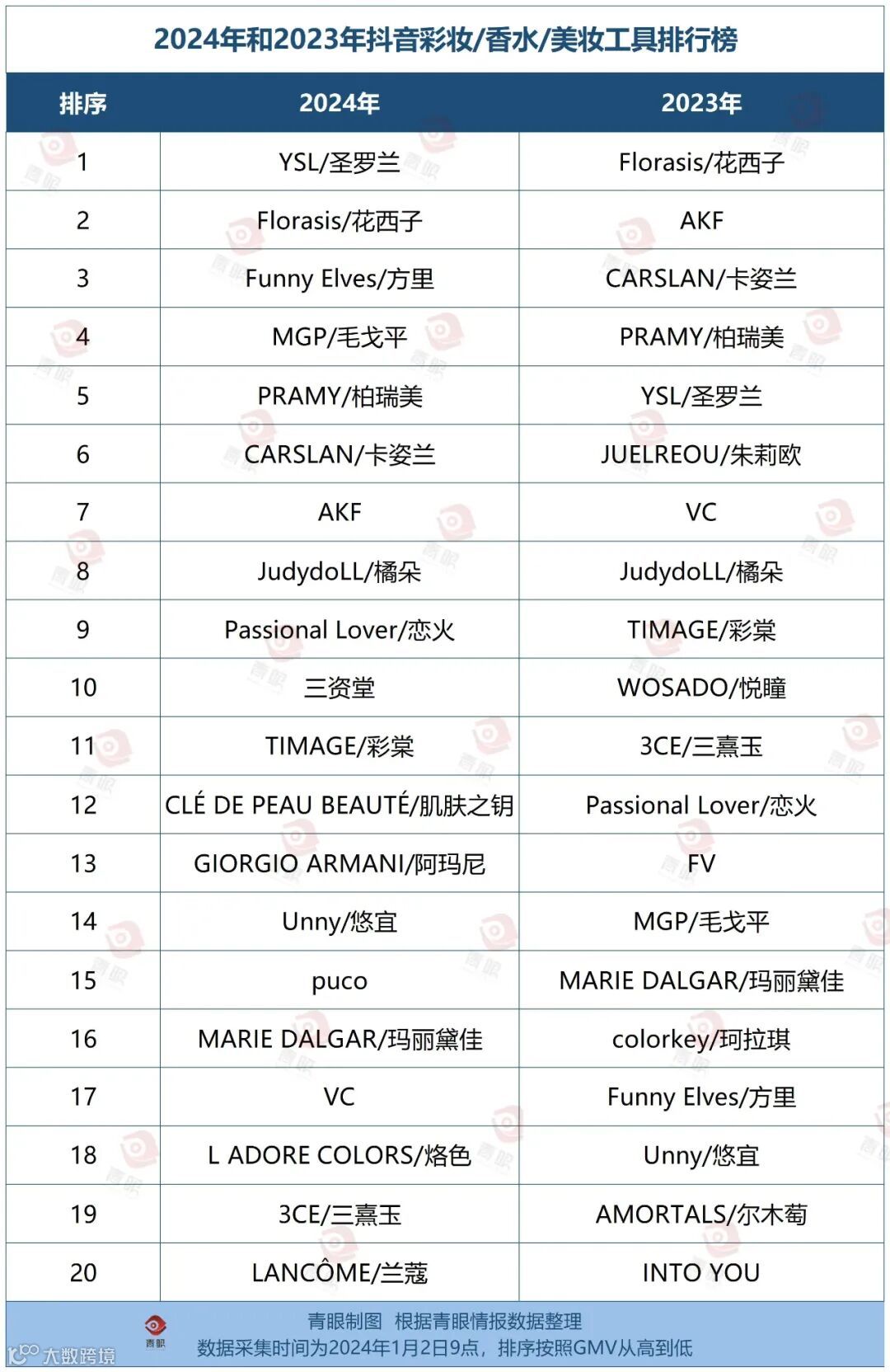 2024年和2023年抖音彩妆/香水/美妆工具排行榜

| 排序 | 2024年 | 2023年 |
|---|---|---|
| 1 | YSL/圣罗兰 | Florasis/花西子 |
| 2 | Florasis/花西子 | AKF |
| 3 | Funny Elves/方里 | CARSLAN/卡姿兰 |
| 4 | MGP/毛戈平 | PRAMY/柏瑞美 |
| 5 | PRAMY/柏瑞美 | YSL/圣罗兰 |
| 6 | CARSLAN/卡姿兰 | JUELREOU/朱莉欧 |
| 7 | AKF | VC |
| 8 | JudydoLL/橘朵 | JudydoLL/橘朵 |
| 9 | Passional Lover/恋火 | TIMAGE/彩棠 |
| 10 | 三资堂 | WOSADO/悦瞳 |
| 11 | TIMAGE/彩棠 | 3CE/三熹玉 |
| 12 | CLÉ DE PEAU BEAUTÉ/肌肤之钥 | Passional Lover/恋火 |
| 13 | GIORGIO ARMANI/阿玛尼 | FV |
| 14 | Unny/悠宜 | MGP/毛戈平 |
| 15 | puco | MARIE DALGAR/玛丽黛佳 |
| 16 | MARIE DALGAR/玛丽黛佳 | colorkey/珂拉琪 |
| 17 | VC | Funny Elves/方里 |
| 18 | L ADORE COLORS/烙色 | Unny/悠宜 |
| 19 | 3CE/三熹玉 | AMORTALS/尔木萄 |
| 20 | LANCÔME/兰蔻 | INTO YOU |

青眼
青眼制图 根据青眼情报数据整理
数据采集时间为2024年1月2日9点，排序按照GMV从高到低
大数跨境